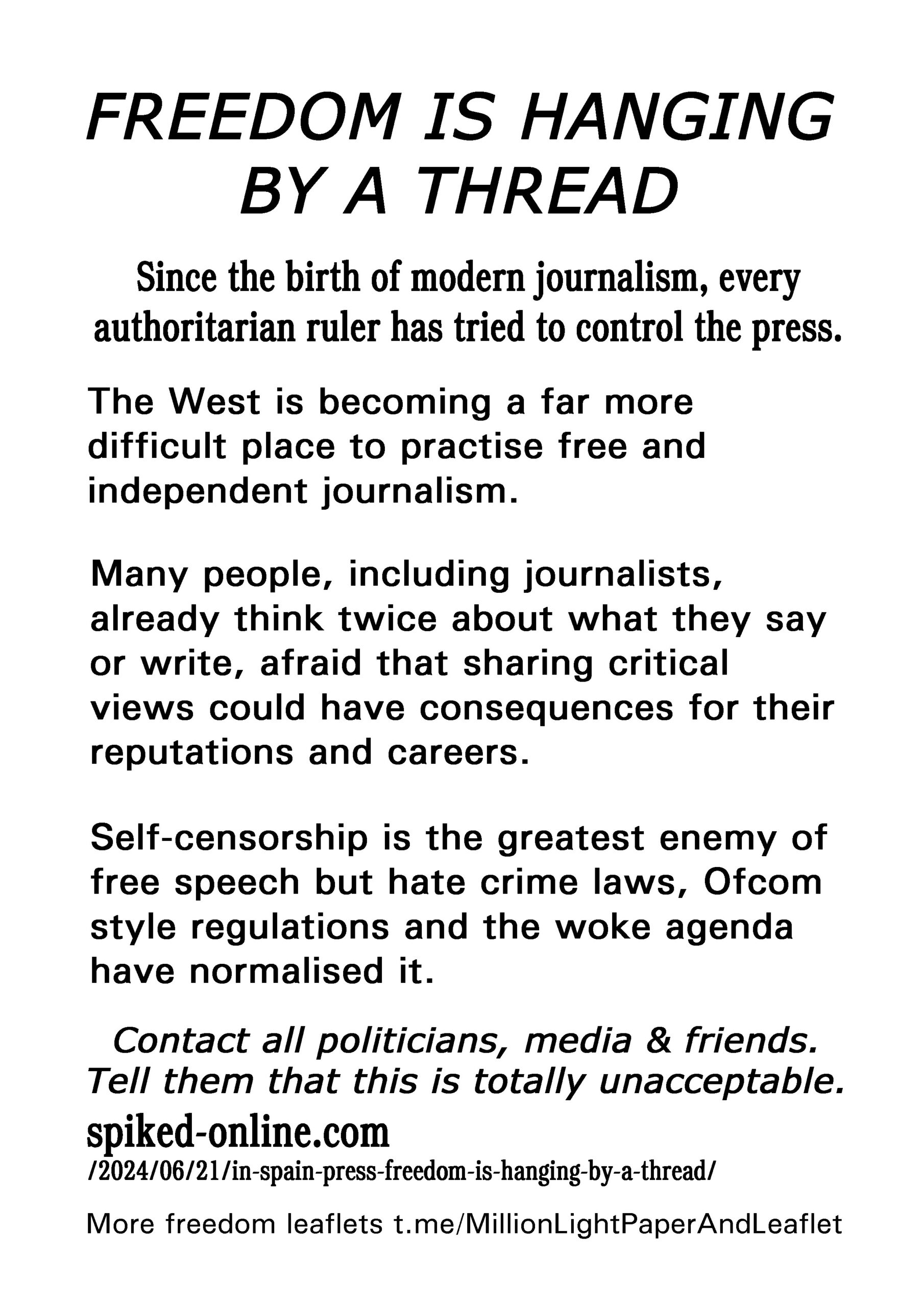 FREEDOM IS HANGING BY A THREAD

Since the birth of modern journalism, every authoritarian ruler has tried to control the press.

The West is becoming a far more difficult place to practise free and independent journalism.

Many people, including journalists, already think twice about what they say or write, afraid that sharing critical views could have consequences for their reputations and careers.

Self-censorship is the greatest enemy of free speech but hate crime laws, Ofcom style regulations and the woke agenda have normalised it.

Contact all politicians, media & friends. Tell them that this is totally unacceptable.

spiked-online.com
/2024/06/21/in-spain-press-freedom-is-hanging-by-a-thread/

More freedom leaflets t.me/MillionLightPaperAndLeaflet